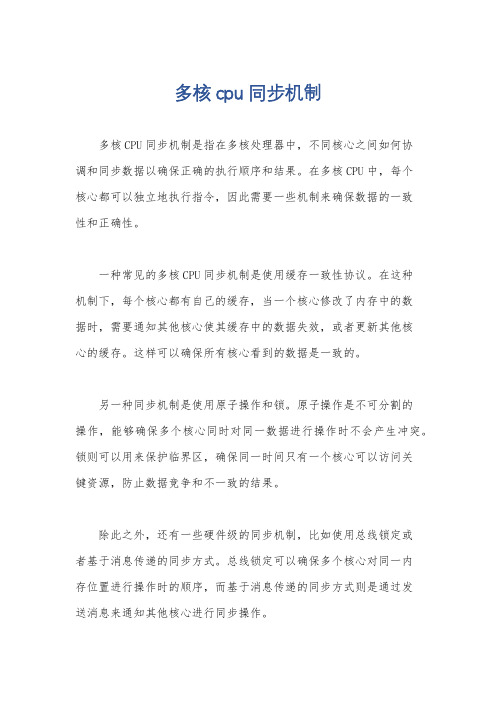 多核 cpu 同步机制

多核 CPU 同步机制是指在多核处理器中，不同核心之间如何协调和同步数据以确保正确的执行顺序和结果。在多核 CPU 中，每个核心都可以独立地执行指令，因此需要一些机制来确保数据的一致性和正确性。

一种常见的多核 CPU 同步机制是使用缓存一致性协议。在这种机制下，每个核心都有自己的缓存，当一个核心修改了内存中的数据时，需要通知其他核心使其缓存中的数据失效，或者更新其他核心的缓存。这样可以确保所有核心看到的数据是一致的。

另一种同步机制是使用原子操作和锁。原子操作是不可分割的操作，能够确保多个核心同时对同一数据进行操作时不会产生冲突。锁则可以用来保护临界区，确保同一时间只有一个核心可以访问关键资源，防止数据竞争和不一致的结果。

除此之外，还有一些硬件级的同步机制，比如使用总线锁定或者基于消息传递的同步方式。总线锁定可以确保多个核心对同一内存位置进行操作时的顺序，而基于消息传递的同步方式则是通过发送消息来通知其他核心进行同步操作。